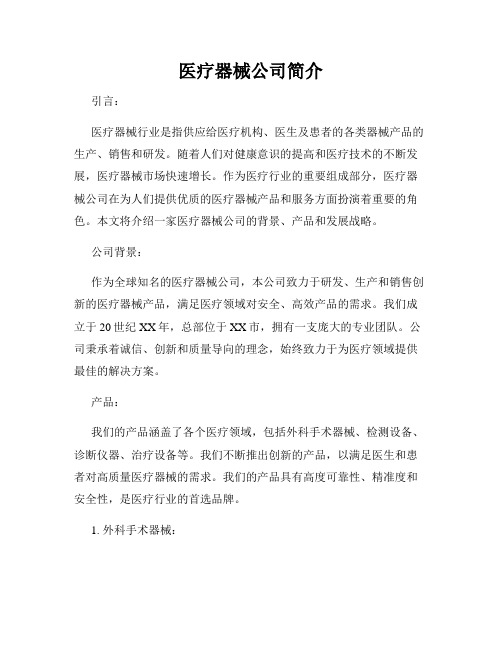 医疗器械公司简介

引言：

医疗器械行业是指供应给医疗机构、医生及患者的各类器械产品的生产、销售和研发。随着人们对健康意识的提高和医疗技术的不断发展，医疗器械市场快速增长。作为医疗行业的重要组成部分，医疗器械公司在为人们提供优质的医疗器械产品和服务方面扮演着重要的角色。本文将介绍一家医疗器械公司的背景、产品和发展战略。

公司背景：

作为全球知名的医疗器械公司，本公司致力于研发、生产和销售创新的医疗器械产品，满足医疗领域对安全、高效产品的需求。我们成立于20世纪XX年，总部位于XX市，拥有一支庞大的专业团队。公司秉承着诚信、创新和质量导向的理念，始终致力于为医疗领域提供最佳的解决方案。

产品：

我们的产品涵盖了各个医疗领域，包括外科手术器械、检测设备、诊断仪器、治疗设备等。我们不断推出创新的产品，以满足医生和患者对高质量医疗器械的需求。我们的产品具有高度可靠性、精准度和安全性，是医疗行业的首选品牌。

1. 外科手术器械：